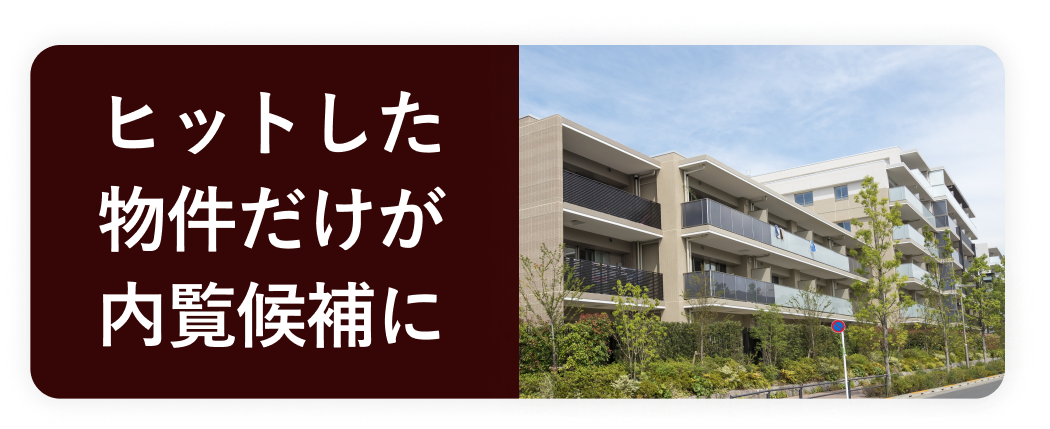 ヒットした
物件だけが
内覧候補に